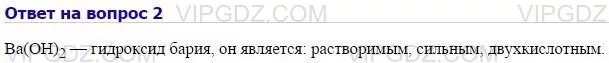 Ответ на вопрос 2 VIPGDZ.COM VIPGDZ

$Ba(OH)_2$ — гидроксид бария, он является: растворимым, сильным, двухкислотным.